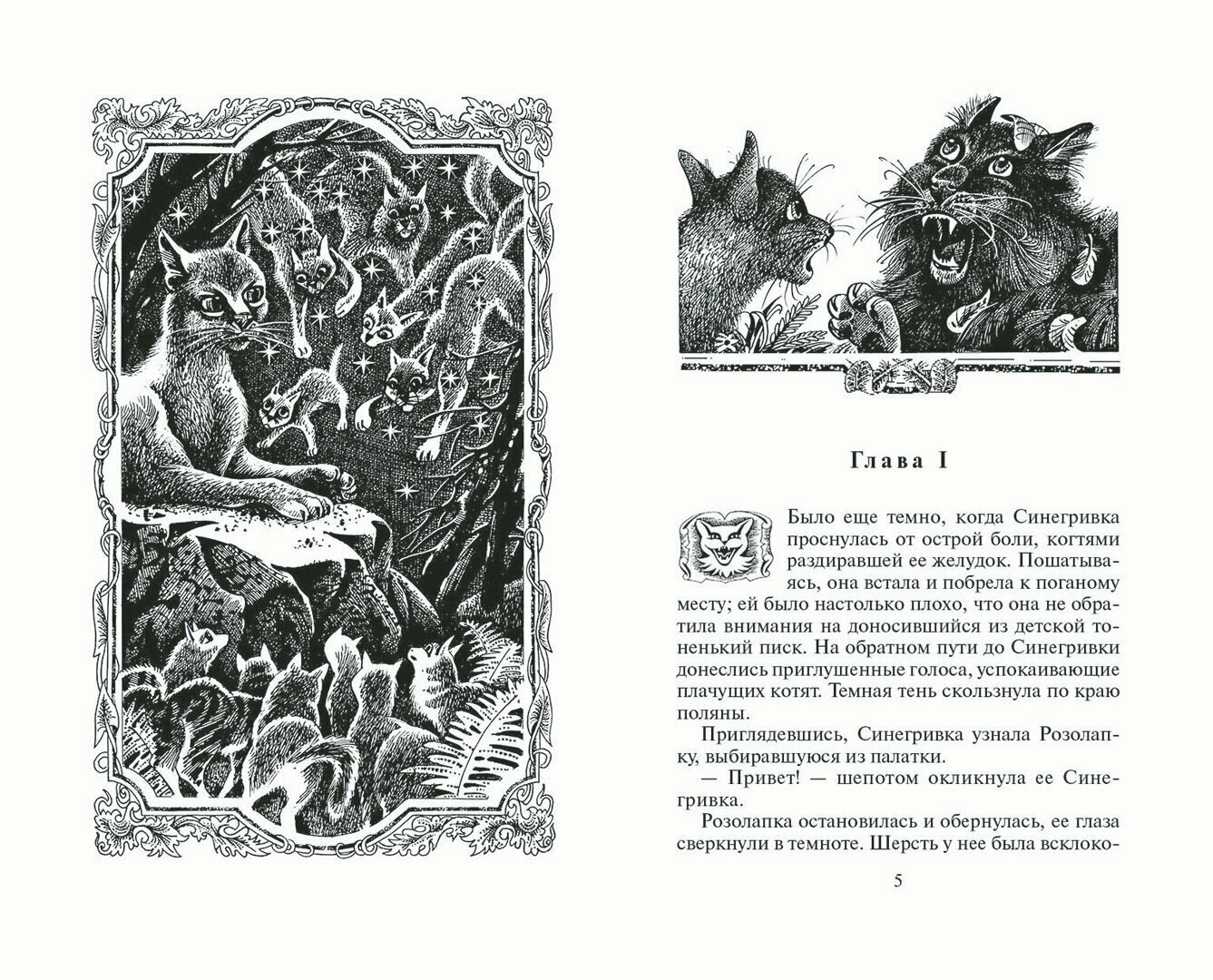 Глава I

Было еще темно, когда Синегривка проснулась от острой боли, когтями раздиравшей ее желудок. Пошатываясь, она встала и побрела к поганому месту; ей было настолько плохо, что она не обратила внимания на доносившийся из детской тоненький писк. На обратном пути до Синегривки донеслись приглушенные голоса, успокаивающие плачущих котят. Темная тень скользнула по краю поляны.

Приглядевшись, Синегривка узнала Розолапку, выбиравшуюся из палатки.

— Привет! — шепотом окликнула ее Синегривка.

Розолапка остановилась и обернулась, ее глаза сверкнули в темноте. Шерсть у нее была всклоко-

5